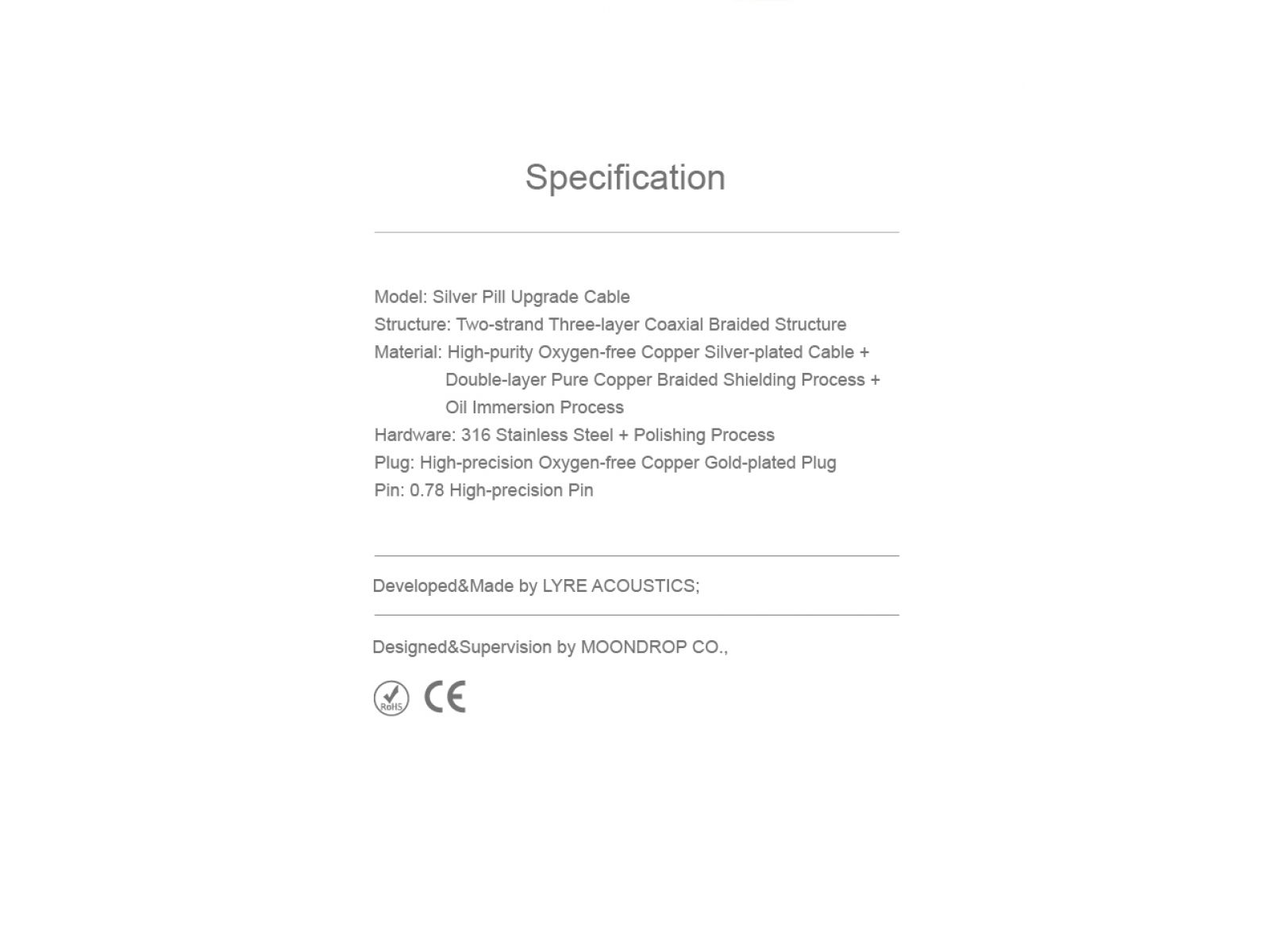 Specification

Model: Silver Pill Upgrade Cable
Structure: Two-strand Three-layer Coaxial Braided Structure
Material: High-purity Oxygen-free Copper Silver-plated Cable + Double-layer Pure Copper Braided Shielding Process + Oil Immersion Process
Hardware: 316 Stainless Steel + Polishing Process
Plug: High-precision Oxygen-free Copper Gold-plated Plug
Pin: 0.78 High-precision Pin

Developed&Made by LYRE ACOUSTICS;

Designed&Supervision by MOONDROP CO.,

RoHS CE